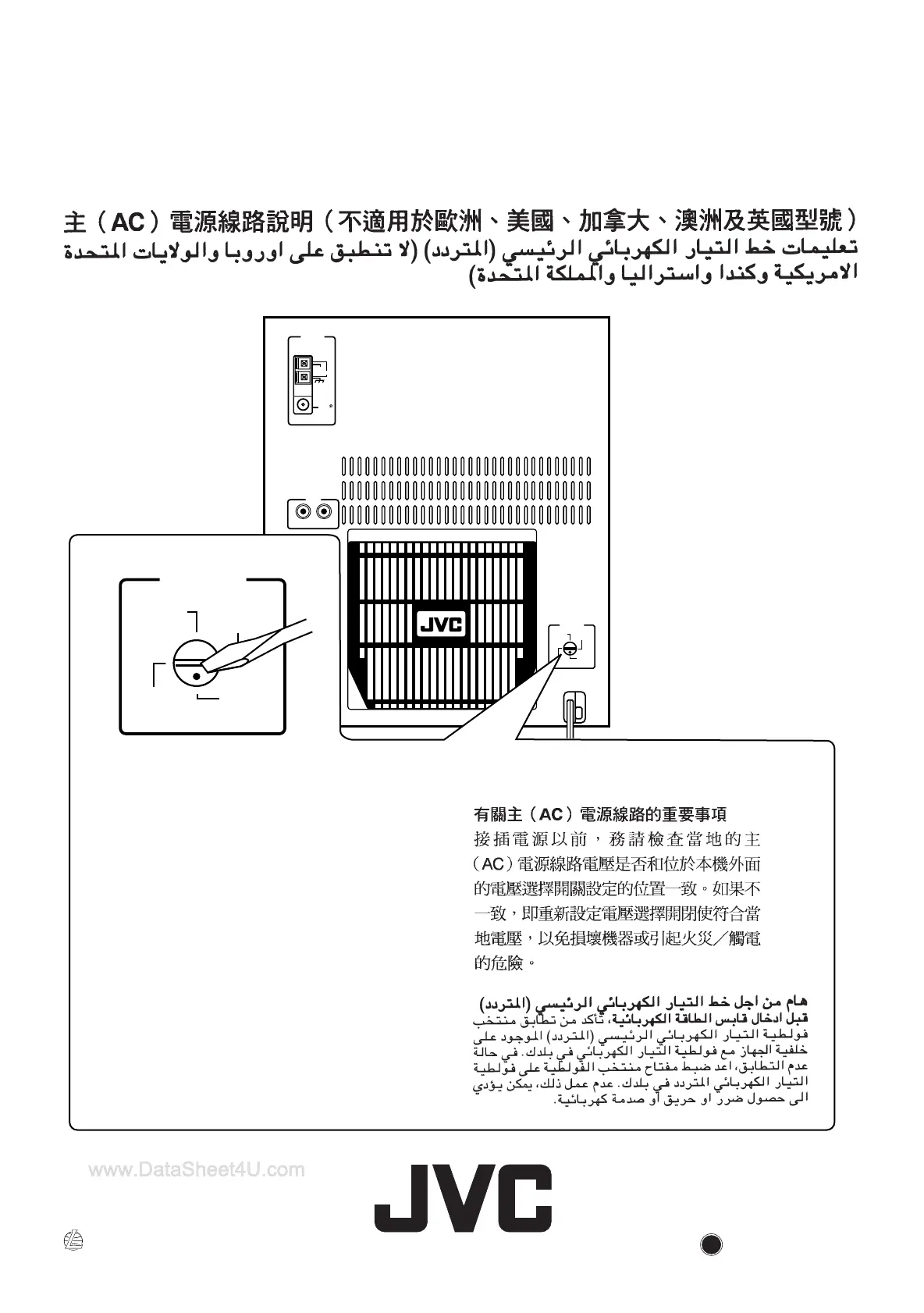 主（AC）電源線路說明（不適用於歐洲、美國、加拿大、澳洲及英國型號）
تعليمات خط التيار الكهربائي الرئيسي (المتردد) (لا تنطبق على اوروبا والولايات المتحدة الامريكية وكندا واستراليا والمملكة المتحدة)

JVC

有關主（AC）電源線路的重要事項
接插電源以前，務請檢查當地的主（AC）電源線路電壓是否和位於本機外面的電壓選擇開關設定的位置一致。如果不一致，即重新設定電壓選擇開閉使符合當地電壓，以免損壞機器或引起火災／觸電的危險。

هام من اجل خط التيار الكهربائي الرئيسي (المتردد)
قبل ادخال قابس الطاقة الكهربائية، تأكد من تطابق منتخب فولطية التيار الكهربائي الرئيسي (المتردد) الموجود على خلفية الجهاز مع فولطية التيار الكهربائي في بلدك. في حالة عدم التطابق، اعد ضبط مفتاح منتخب الفولطية على فولطية التيار الكهربائي المتردد في بلدك. عدم عمل ذلك، يمكن يؤدي الى حصول ضرر او حريق أو صدمة كهربائية.

www.DataSheet4U.com

JVC